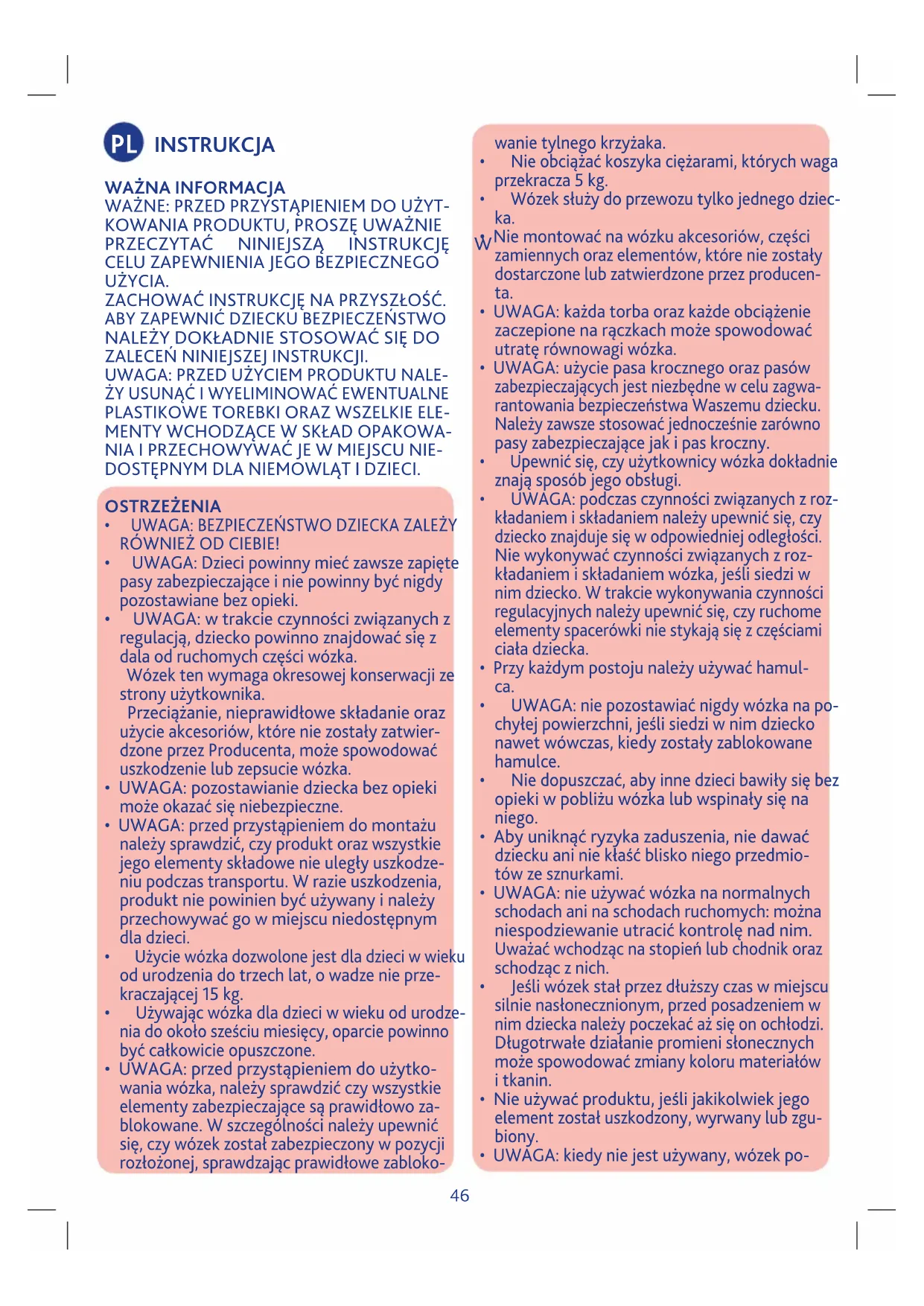 PL INSTRUKCJA

WAŻNA INFORMACJA
WAŻNE: PRZED PRZYSTĄPIENIEM DO UŻYTKOWANIA PRODUKTU, PROSZĘ UWAŻNIE PRZECZYTAĆ NINIEJSZĄ INSTRUKCJĘ W CELU ZAPEWNIENIA JEGO BEZPIECZNEGO UŻYCIA.
ZACHOWAĆ INSTRUKCJĘ NA PRZYSZŁOŚĆ.
ABY ZAPEWNIĆ DZIECKU BEZPIECZEŃSTWO NALEŻY DOKŁADNIE STOSOWAĆ SIĘ DO ZALECEŃ NINIEJSZEJ INSTRUKCJI.
UWAGA: PRZED UŻYCIEM PRODUKTU NALEŻY USUNĄĆ I WYELIMINOWAĆ EWENTUALNE PLASTIKOWE TOREBKI ORAZ WSZELKIE ELEMENTY WCHODZĄCE W SKŁAD OPAKOWANIA I PRZECHOWYWAĆ JE W MIEJSCU NIEDOSTĘPNYM DLA NIEMOWLĄT I DZIECI.

OSTRZEŻENIA
• UWAGA: BEZPIECZEŃSTWO DZIECKA ZALEŻY RÓWNIEŻ OD CIEBIE!
• UWAGA: Dzieci powinny mieć zawsze zapięte pasy zabezpieczające i nie powinny być nigdy pozostawiane bez opieki.
• UWAGA: w trakcie czynności związanych z regulacją, dziecko powinno znajdować się z dala od ruchomych części wózka.
Wózek ten wymaga okresowej konserwacji ze strony użytkownika.
Przeciążanie, nieprawidłowe składanie oraz użycie akcesoriów, które nie zostały zatwierdzone przez Producenta, może spowodować uszkodzenie lub zepsucie wózka.
• UWAGA: pozostawianie dziecka bez opieki może okazać się niebezpieczne.
• UWAGA: przed przystąpieniem do montażu należy sprawdzić, czy produkt oraz wszystkie jego elementy składowe nie uległy uszkodzeniu podczas transportu. W razie uszkodzenia, produkt nie powinien być używany i należy przechowywać go w miejscu niedostępnym dla dzieci.
• Użycie wózka dozwolone jest dla dzieci w wieku od urodzenia do trzech lat, o wadze nie przekraczającej 15 kg.
• Używając wózka dla dzieci w wieku od urodzenia do około sześciu miesięcy, oparcie powinno być całkowicie opuszczone.
• UWAGA: przed przystąpieniem do użytkowania wózka, należy sprawdzić czy wszystkie elementy zabezpieczające są prawidłowo zablokowane. W szczególności należy upewnić się, czy wózek został zabezpieczony w pozycji rozłożonej, sprawdzając prawidłowe zablokowanie tylnego krzyżaka.
• Nie obciążać koszyka ciężarami, których waga przekracza 5 kg.
• Wózek służy do przewozu tylko jednego dziecka.
• Nie montować na wózku akcesoriów, części zamiennych oraz elementów, które nie zostały dostarczone lub zatwierdzone przez producenta.
• UWAGA: każda torba oraz każde obciążenie zaczepione na rączkach może spowodować utratę równowagi wózka.
• UWAGA: użycie pasa krocznego oraz pasów zabezpieczających jest niezbędne w celu zagwarantowania bezpieczeństwa Waszemu dziecku. Należy zawsze stosować jednocześnie zarówno pasy zabezpieczające jak i pas kroczny.
• Upewnić się, czy użytkownicy wózka dokładnie znają sposób jego obsługi.
• UWAGA: podczas czynności związanych z rozkładaniem i składaniem należy upewnić się, czy dziecko znajduje się w odpowiedniej odległości. Nie wykonywać czynności związanych z rozkładaniem i składaniem wózka, jeśli siedzi w nim dziecko. W trakcie wykonywania czynności regulacyjnych należy upewnić się, czy ruchome elementy spacerówki nie stykają się z częściami ciała dziecka.
• Przy każdym postoju należy używać hamulca.
• UWAGA: nie pozostawiać nigdy wózka na pochyłej powierzchni, jeśli siedzi w nim dziecko nawet wówczas, kiedy zostały zablokowane hamulce.
• Nie dopuszczać, aby inne dzieci bawiły się bez opieki w pobliżu wózka lub wspinały się na niego.
• Aby uniknąć ryzyka zaduszenia, nie dawać dziecku ani nie kłaść blisko niego przedmiotów ze sznurkami.
• UWAGA: nie używać wózka na normalnych schodach ani na schodach ruchomych: można niespodziewanie utracić kontrolę nad nim. Uważać wchodząc na stopień lub chodnik oraz schodząc z nich.
• Jeśli wózek stał przez dłuższy czas w miejscu silnie nasłonecznionym, przed posadzeniem w nim dziecka należy poczekać aż się on ochłodzi. Długotrwałe działanie promieni słonecznych może spowodować zmiany koloru materiałów i tkanin.
• Nie używać produktu, jeśli jakikolwiek jego element został uszkodzony, wyrwany lub zgubiony.
• UWAGA: kiedy nie jest używany, wózek po-

46